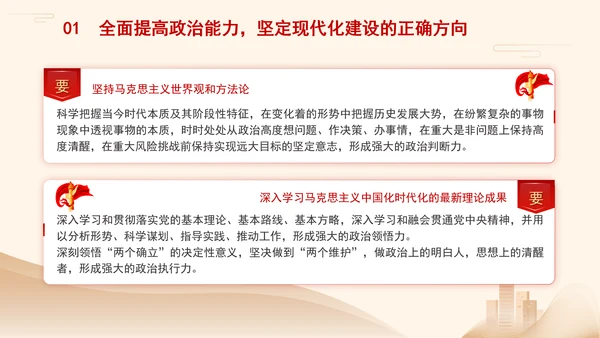 01 全面提高政治能力，坚定现代化建设的正确方向

要

坚持马克思主义世界观和方法论

科学把握当今时代本质及其阶段性特征，在变化着的形势中把握历史发展大势，在纷繁复杂的事物现象中透视事物的本质，时时处处从政治高度想问题、作决策、办事情，在重大是非问题上保持高度清醒，在重大风险挑战前保持实现远大目标的坚定意志，形成强大的政治判断力。

深入学习马克思主义中国化时代化的最新理论成果

要

深入学习和贯彻落实党的基本理论、基本路线、基本方略，深入学习和融会贯通党中央精神，并用以分析形势、科学谋划、指导实践、推动工作，形成强大的政治领悟力。
深刻领悟“两个确立”的决定性意义，坚决做到“两个维护”，做政治上的明白人，思想上的清醒者，形成强大的政治执行力。